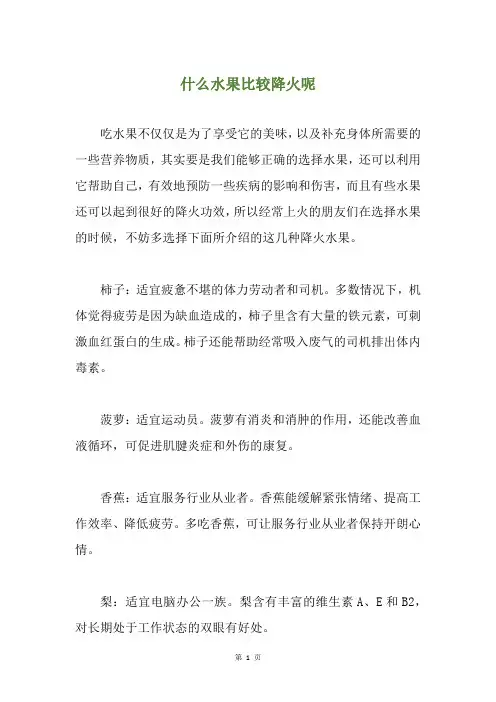 什么水果比较降火呢

吃水果不仅仅是为了享受它的美味，以及补充身体所需要的一些营养物质，其实要是我们能够正确的选择水果，还可以利用它帮助自己，有效地预防一些疾病的影响和伤害，而且有些水果还可以起到很好的降火功效，所以经常上火的朋友们在选择水果的时候，不妨多选择下面所介绍的这几种降火水果。

柿子：适宜疲惫不堪的体力劳动者和司机。多数情况下，机体觉得疲劳是因为缺血造成的，柿子里含有大量的铁元素，可刺激血红蛋白的生成。柿子还能帮助经常吸入废气的司机排出体内毒素。

菠萝：适宜运动员。菠萝有消炎和消肿的作用，还能改善血液循环，可促进肌腱炎症和外伤的康复。

香蕉：适宜服务行业从业者。香蕉能缓解紧张情绪、提高工作效率、降低疲劳。多吃香蕉，可让服务行业从业者保持开朗心情。

梨：适宜电脑办公一族。梨含有丰富的维生素 A、E 和 B2，对长期处于工作状态的双眼有好处。

第 1 页